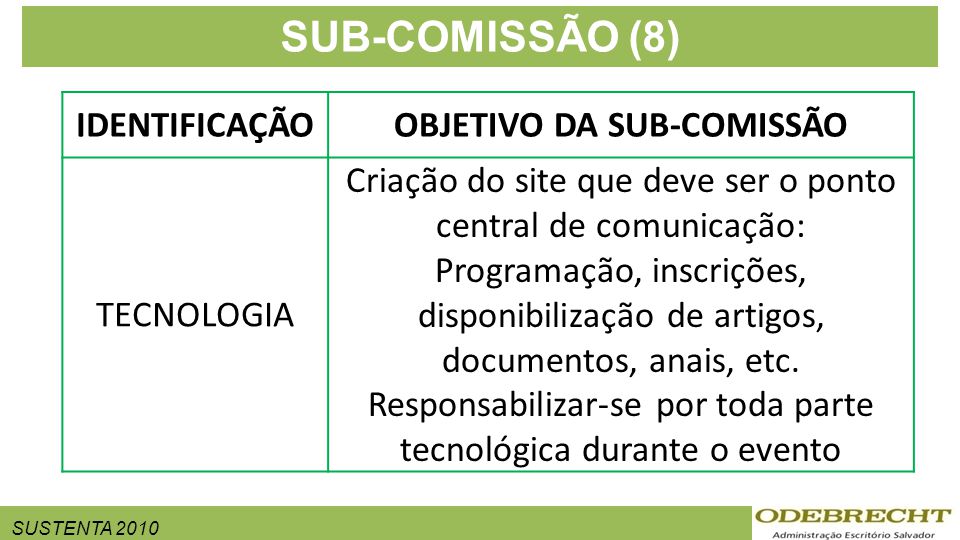 SUB-COMISSÃO (8)

| IDENTIFICAÇÃO | OBJETIVO DA SUB-COMISSÃO |
|---|---|
| TECNOLOGIA | Criação do site que deve ser o ponto central de comunicação: Programação, inscrições, disponibilização de artigos, documentos, anais, etc. Responsabilizar-se por toda parte tecnológica durante o evento |

SUSTENTA 2010

ODEBRECHT
Administração Escritório Salvador